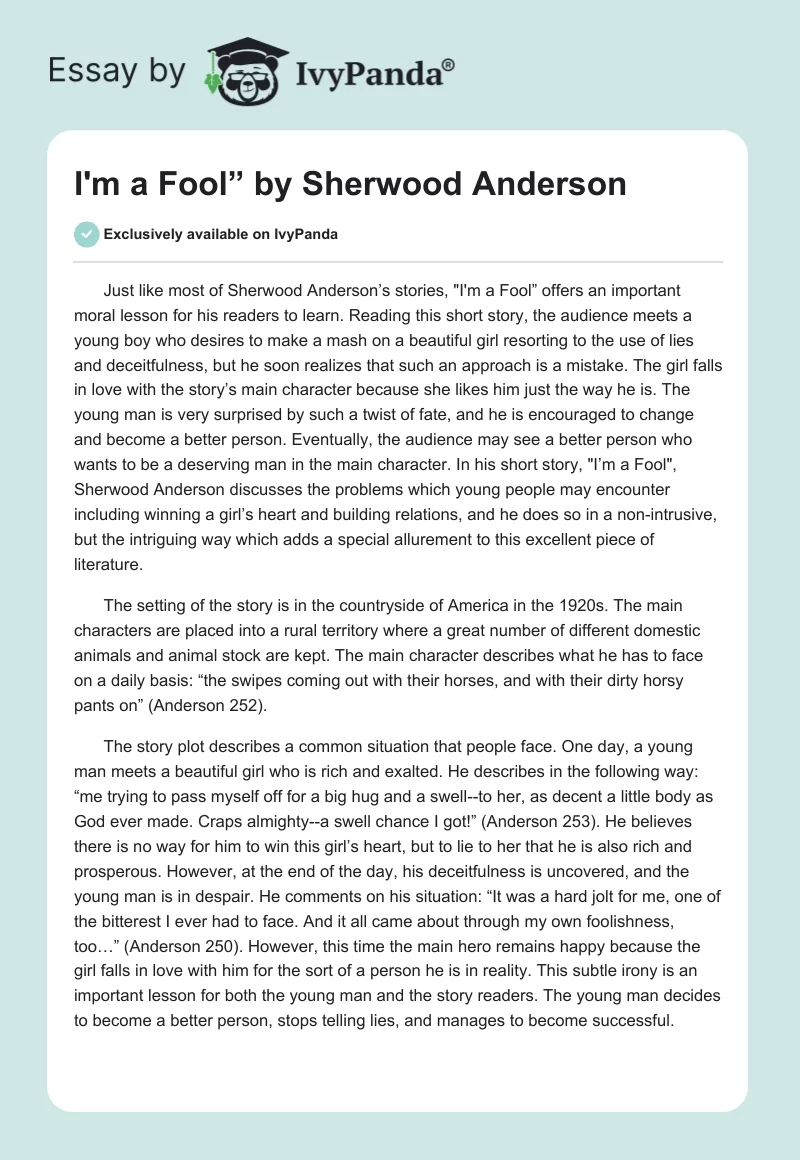 Essay by IvyPanda®

I'm a Fool” by Sherwood Anderson

Exclusively available on IvyPanda

Just like most of Sherwood Anderson’s stories, "I'm a Fool” offers an important moral lesson for his readers to learn. Reading this short story, the audience meets a young boy who desires to make a mash on a beautiful girl resorting to the use of lies and deceitfulness, but he soon realizes that such an approach is a mistake. The girl falls in love with the story’s main character because she likes him just the way he is. The young man is very surprised by such a twist of fate, and he is encouraged to change and become a better person. Eventually, the audience may see a better person who wants to be a deserving man in the main character. In his short story, "I’m a Fool", Sherwood Anderson discusses the problems which young people may encounter including winning a girl’s heart and building relations, and he does so in a non-intrusive, but the intriguing way which adds a special allurement to this excellent piece of literature.

The setting of the story is in the countryside of America in the 1920s. The main characters are placed into a rural territory where a great number of different domestic animals and animal stock are kept. The main character describes what he has to face on a daily basis: “the swipes coming out with their horses, and with their dirty horsy pants on” (Anderson 252).

The story plot describes a common situation that people face. One day, a young man meets a beautiful girl who is rich and exalted. He describes in the following way: “me trying to pass myself off for a big hug and a swell--to her, as decent a little body as God ever made. Craps almighty--a swell chance I got!” (Anderson 253). He believes there is no way for him to win this girl’s heart, but to lie to her that he is also rich and prosperous. However, at the end of the day, his deceitfulness is uncovered, and the young man is in despair. He comments on his situation: “It was a hard jolt for me, one of the bitterest I ever had to face. And it all came about through my own foolishness, too…” (Anderson 250). However, this time the main hero remains happy because the girl falls in love with him for the sort of a person he is in reality. This subtle irony is an important lesson for both the young man and the story readers. The young man decides to become a better person, stops telling lies, and manages to become successful.